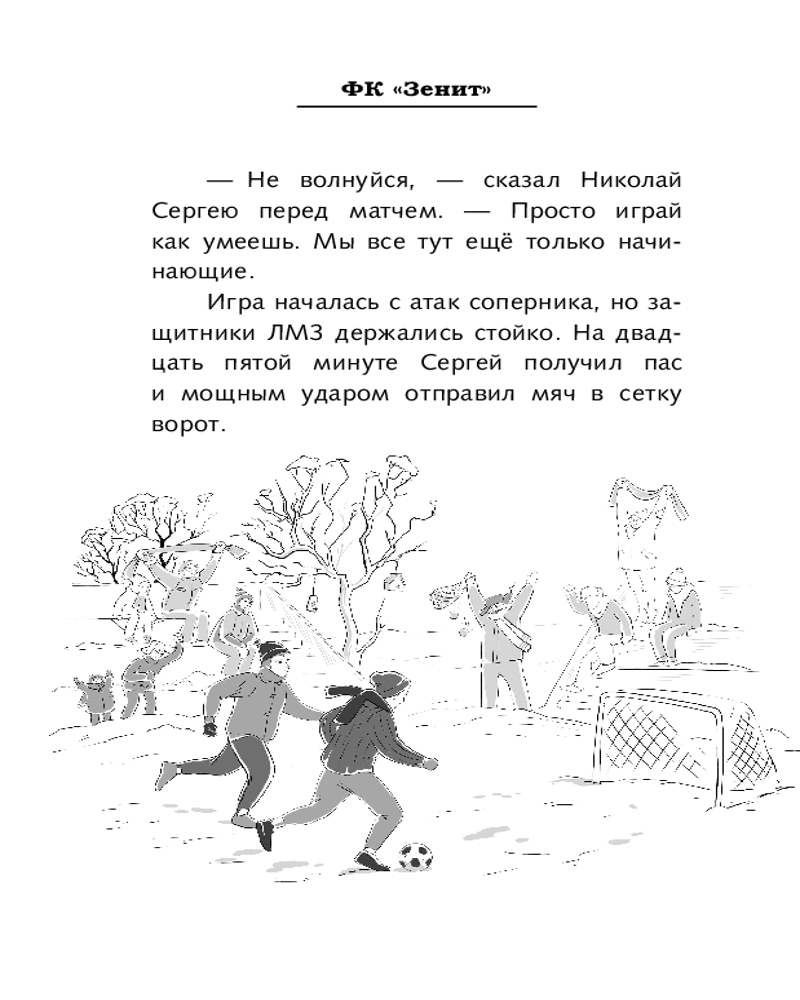 ФК «Зенит»

— Не волнуйся, — сказал Николай Сергею перед матчем. — Просто играй как умеешь. Мы все тут ещё только начинающие.

Игра началась с атак соперника, но защитники ЛМЗ держались стойко. На двадцать пятой минуте Сергей получил пас и мощным ударом отправил мяч в сетку ворот.